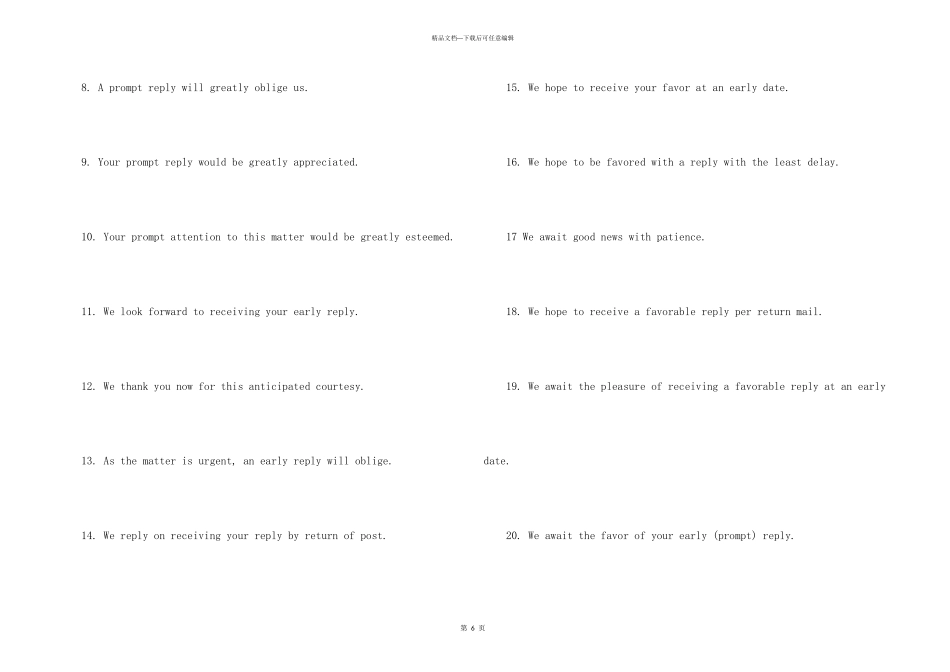 精品文档—下载后可任意编辑

8. A prompt reply will greatly oblige us.

9. Your prompt reply would be greatly appreciated.

10. Your prompt attention to this matter would be greatly esteemed.

11. We look forward to receiving your early reply.

12. We thank you now for this anticipated courtesy.

13. As the matter is urgent, an early reply will oblige.

14. We reply on receiving your reply by return of post.

15. We hope to receive your favor at an early date.

16. We hope to be favored with a reply with the least delay.

17 We await good news with patience.

18. We hope to receive a favorable reply per return mail.

19. We await the pleasure of receiving a favorable reply at an early date.

20. We await the favor of your early (prompt) reply.

第6页